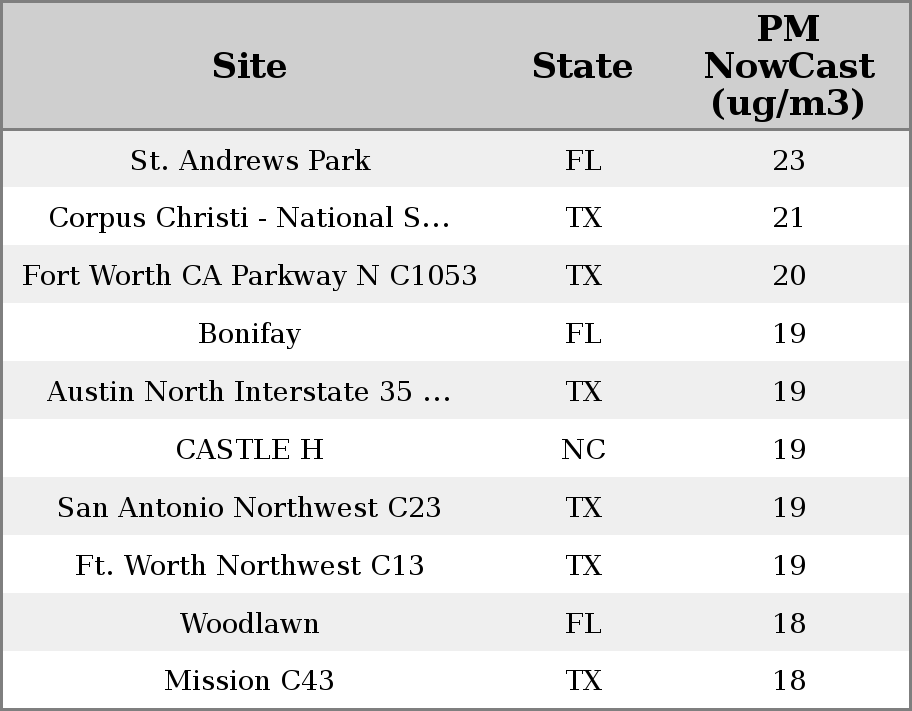 | Site | State | PM NowCast (ug/m3) |
|---|---|---|
| St. Andrews Park | FL | 23 |
| Corpus Christi - National S... | TX | 21 |
| Fort Worth CA Parkway N C1053 | TX | 20 |
| Bonifay | FL | 19 |
| Austin North Interstate 35 ... | TX | 19 |
| CASTLE H | NC | 19 |
| San Antonio Northwest C23 | TX | 19 |
| Ft. Worth Northwest C13 | TX | 19 |
| Woodlawn | FL | 18 |
| Mission C43 | TX | 18 |